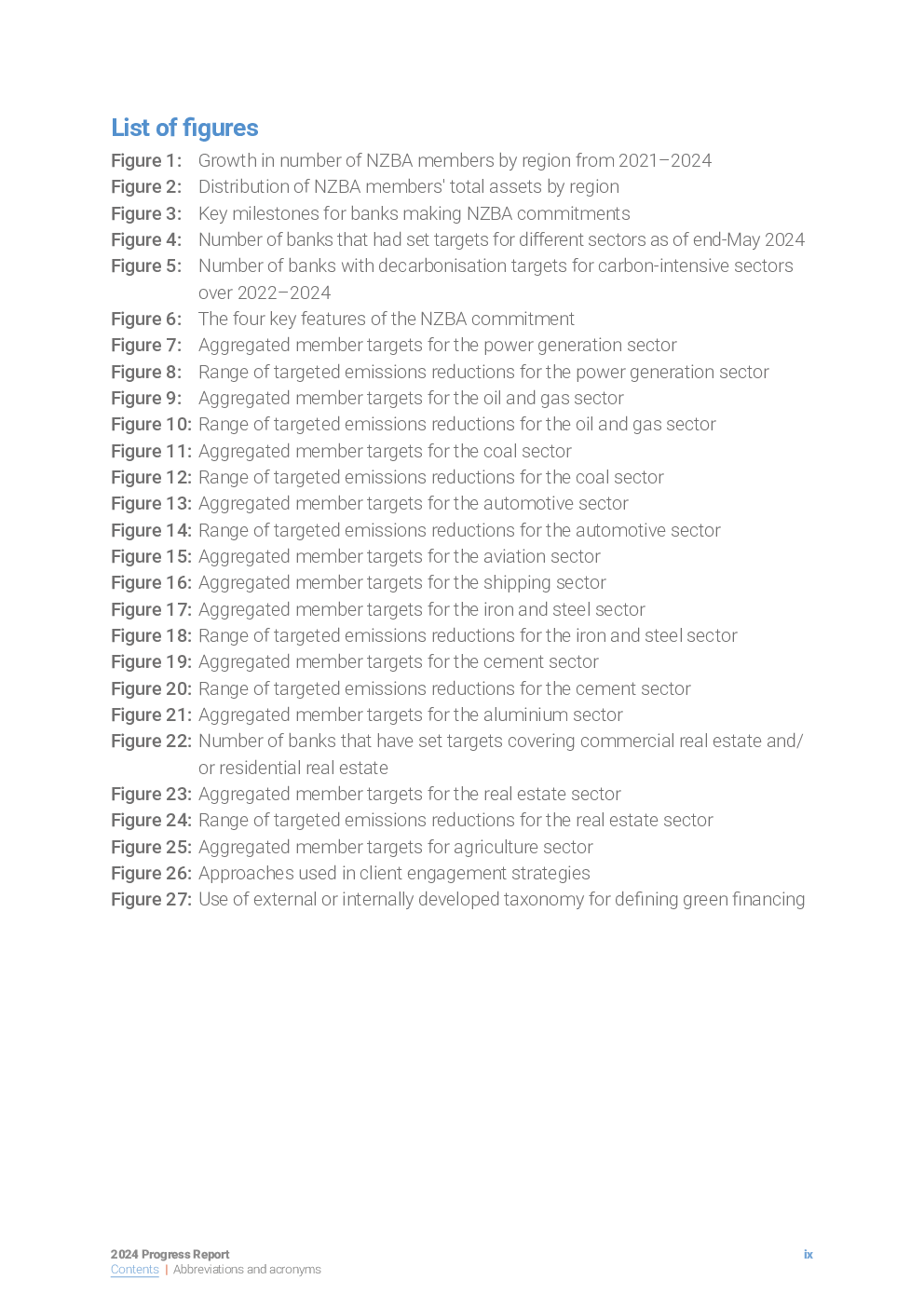 List of figures

Figure 1: Growth in number of NZBA members by region from 2021–2024
Figure 2: Distribution of NZBA members' total assets by region
Figure 3: Key milestones for banks making NZBA commitments
Figure 4: Number of banks that had set targets for different sectors as of end-May 2024
Figure 5: Number of banks with decarbonisation targets for carbon-intensive sectors over 2022–2024
Figure 6: The four key features of the NZBA commitment
Figure 7: Aggregated member targets for the power generation sector
Figure 8: Range of targeted emissions reductions for the power generation sector
Figure 9: Aggregated member targets for the oil and gas sector
Figure 10: Range of targeted emissions reductions for the oil and gas sector
Figure 11: Aggregated member targets for the coal sector
Figure 12: Range of targeted emissions reductions for the coal sector
Figure 13: Aggregated member targets for the automotive sector
Figure 14: Range of targeted emissions reductions for the automotive sector
Figure 15: Aggregated member targets for the aviation sector
Figure 16: Aggregated member targets for the shipping sector
Figure 17: Aggregated member targets for the iron and steel sector
Figure 18: Range of targeted emissions reductions for the iron and steel sector
Figure 19: Aggregated member targets for the cement sector
Figure 20: Range of targeted emissions reductions for the cement sector
Figure 21: Aggregated member targets for the aluminium sector
Figure 22: Number of banks that have set targets covering commercial real estate and/or residential real estate
Figure 23: Aggregated member targets for the real estate sector
Figure 24: Range of targeted emissions reductions for the real estate sector
Figure 25: Aggregated member targets for agriculture sector
Figure 26: Approaches used in client engagement strategies
Figure 27: Use of external or internally developed taxonomy for defining green financing

2024 Progress Report
Contents | Abbreviations and acronyms
ix